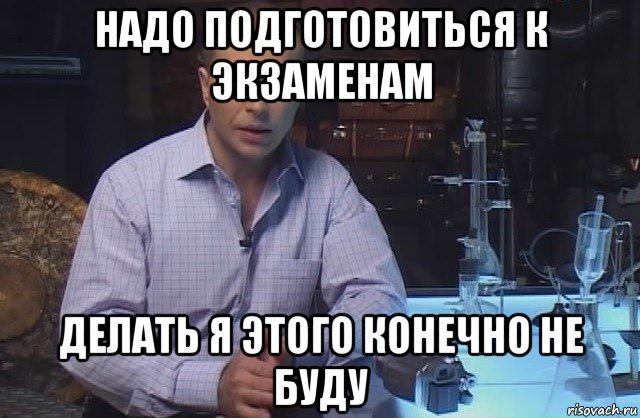 НАДО ПОДГОТОВИТЬСЯ К ЭКЗАМЕНАМ

ДЕЛАТЬ Я ЭТОГО КОНЕЧНО НЕ БУДУ

risovach.ru